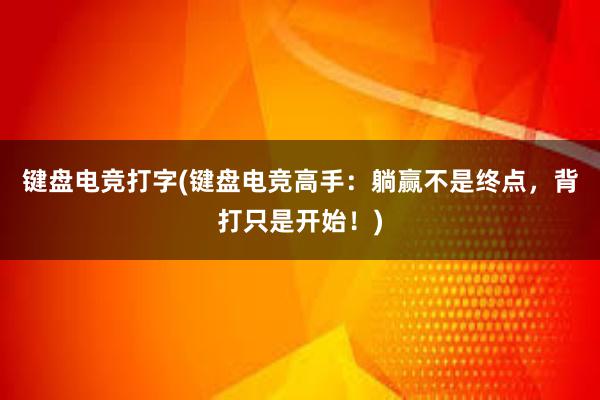 键盘电竞打字(键盘电竞高手：躺赢不是终点，背打只是开始！)